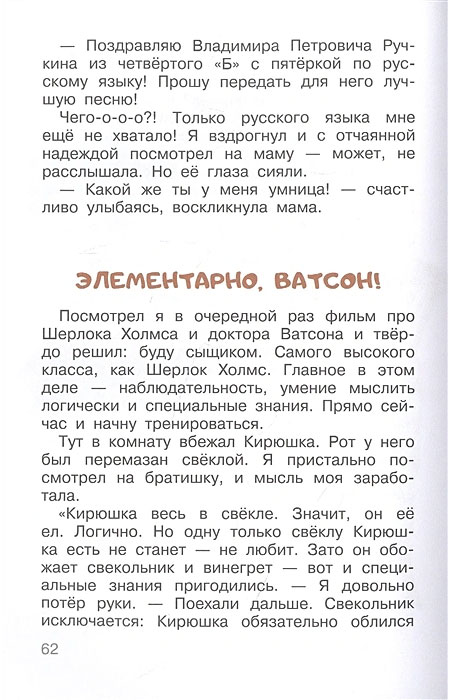 — Поздравляю Владимира Петровича Ручкина из четвёртого «Б» с пятёркой по русскому языку! Прошу передать для него лучшую песню!

Чего-о-о-о?! Только русского языка мне ещё не хватало! Я вздрогнул и с отчаянной надеждой посмотрел на маму — может, не расслышала. Но её глаза сияли.

— Какой же ты у меня умница! — счастливо улыбаясь, воскликнула мама.

ЭЛЕМЕНТАРНО, ВАТСОН!

Посмотрел я в очередной раз фильм про Шерлока Холмса и доктора Ватсона и твёрдо решил: буду сыщиком. Самого высокого класса, как Шерлок Холмс. Главное в этом деле — наблюдательность, умение мыслить логически и специальные знания. Прямо сейчас и начну тренироваться.

Тут в комнату вбежал Кирюшка. Рот у него был перемазан свёклой. Я пристально посмотрел на братишку, и мысль моя заработала.

«Кирюшка весь в свёкле. Значит, он её ел. Логично. Но одну только свёклу Кирюшка есть не станет — не любит. Зато он обожает свекольник и винегрет — вот и специальные знания пригодились. — Я довольно потёр руки. — Поехали дальше. Свекольник исключается: Кирюшка обязательно облился

62